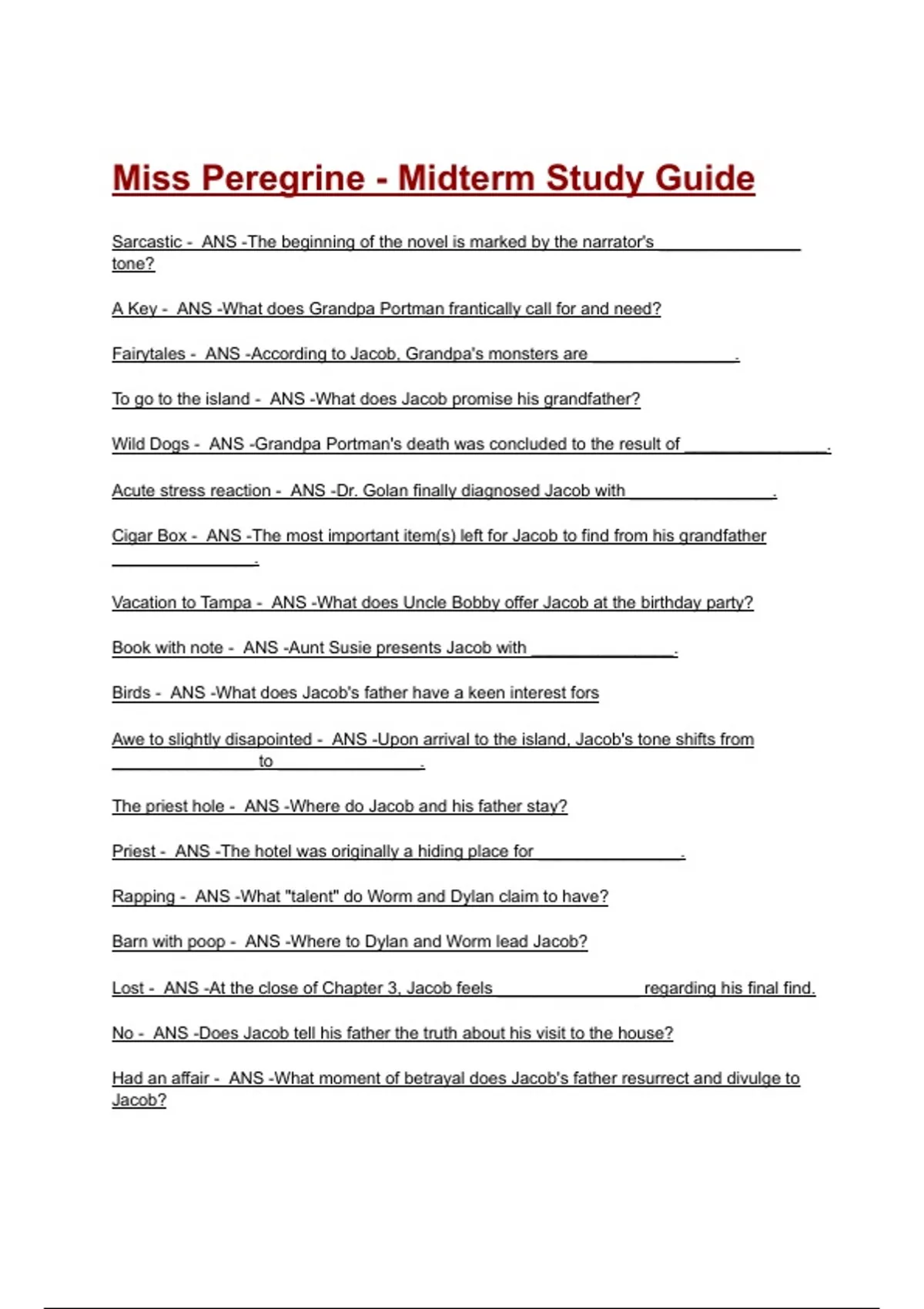 Miss Peregrine - Midterm Study Guide

Sarcastic - ANS -The beginning of the novel is marked by the narrator's _______________ tone?

A Key - ANS -What does Grandpa Portman frantically call for and need?

Fairytales - ANS -According to Jacob, Grandpa's monsters are _______________.

To go to the island - ANS -What does Jacob promise his grandfather?

Wild Dogs - ANS -Grandpa Portman's death was concluded to the result of _______________.

Acute stress reaction - ANS -Dr. Golan finally diagnosed Jacob with _______________.

Cigar Box - ANS -The most important item(s) left for Jacob to find from his grandfather _______________.

Vacation to Tampa - ANS -What does Uncle Bobby offer Jacob at the birthday party?

Book with note - ANS -Aunt Susie presents Jacob with _______________.

Birds - ANS -What does Jacob's father have a keen interest fors

Awe to slightly disapointed - ANS -Upon arrival to the island, Jacob's tone shifts from _______________ to _______________.

The priest hole - ANS -Where do Jacob and his father stay?

Priest - ANS -The hotel was originally a hiding place for _______________.

Rapping - ANS -What "talent" do Worm and Dylan claim to have?

Barn with poop - ANS -Where to Dylan and Worm lead Jacob?

Lost - ANS -At the close of Chapter 3, Jacob feels _______________ regarding his final find.

No - ANS -Does Jacob tell his father the truth about his visit to the house?

Had an affair - ANS -What moment of betrayal does Jacob's father resurrect and divulge to Jacob?